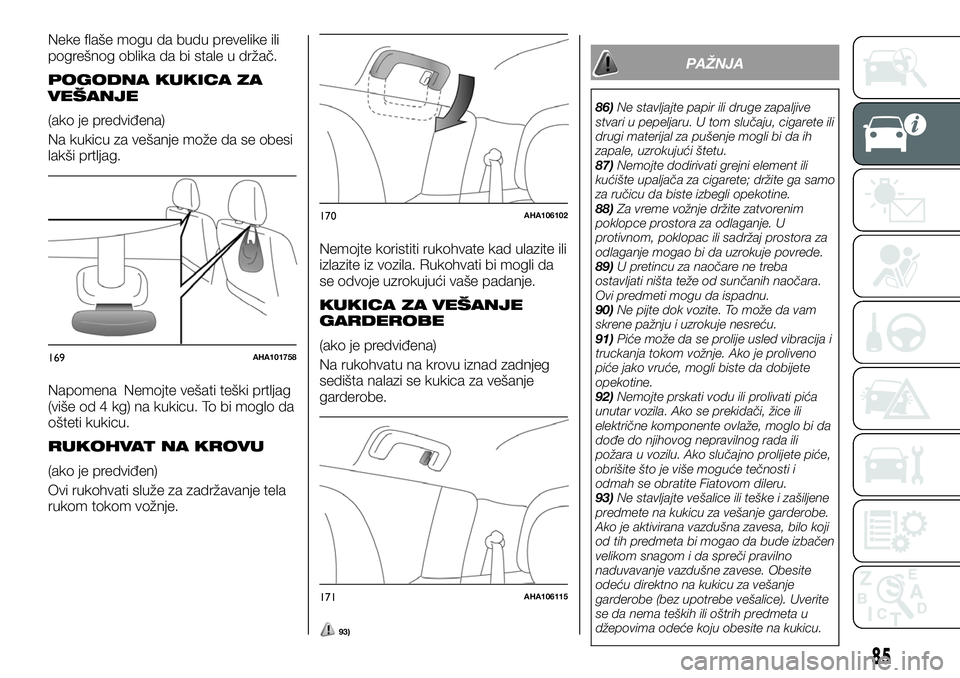 Neke flaše mogu da budu prevelike ili pogrešnog oblika da bi stale u držač.

POGODNA KUKICA ZA VEŠANJE

(ako je predviđena)

Na kukicu za vešanje može da se obesi lakši prtljag.

169 AHA101758

Napomena Nemojte vešati teški prtljag (više od 4 kg) na kukicu. To bi moglo da ošteti kukicu.

RUKOHVAT NA KROVU

(ako je predviđen)

Ovi rukohvati služe za zadržavanje tela rukom tokom vožnje.

170 AHA106102

Nemojte koristiti rukohvate kad ulazite ili izlazite iz vozila. Rukohvati bi mogli da se odvoje uzrokujući vaše padanje.

KUKICA ZA VEŠANJE GARDEROBE

(ako je predviđena)

Na rukohvatu na krovu iznad zadnjeg sedišta nalazi se kukica za vešanje garderobe.

171 AHA106115

93)

PAŽNJA

86) Ne stavljajte papir ili druge zapaljive stvari u pepeljaru. U tom slučaju, cigarete ili drugi materijal za pušenje mogli bi da ih zapale, uzrokujući štetu.
87) Nemojte dodirivati grejni element ili kućište upaljača za cigarete; držite ga samo za ručicu da biste izbegli opekotine.
88) Za vreme vožnje držite zatvorenim poklopce prostora za odlaganje. U protivnom, poklopac ili sadržaj prostora za odlaganje mogao bi da uzrokuje povrede.
89) U pretincu za naočare ne treba ostavljati ništa teže od sunčanih naočara. Ovi predmeti mogu da ispadnu.
90) Ne pijte dok vozite. To može da vam skrene pažnju i uzrokuje nesreću.
91) Piće može da se prolije usled vibracija i truckanja tokom vožnje. Ako je proliveno piće jako vruće, mogli biste da dobijete opekotine.
92) Nemojte prskati vodu ili prolivati pića unutar vozila. Ako se prekidači, žice ili električne komponente ovlaže, moglo bi da dođe do njihovog nepravilnog rada ili požara u vozilu. Ako slučajno prolijete piće, obrišite što je više moguće tečnosti i odmah se obratite Fiatovom dileru.
93) Ne stavljajte vešalice ili teške i zašiljene predmete na kukicu za vešanje garderobe. Ako je aktivirana vazdušna zavesa, bilo koji od tih predmeta bi mogao da bude izbačen velikom snagom i da spreči pravilno naduvavanje vazdušne zavese. Obesite odeću direktno na kukicu za vešanje garderobe (bez upotrebe vešalice). Uverite se da nema teških ili oštrih predmeta u džepovima odeće koju obesite na kukicu.

85

carmanualsonline.info